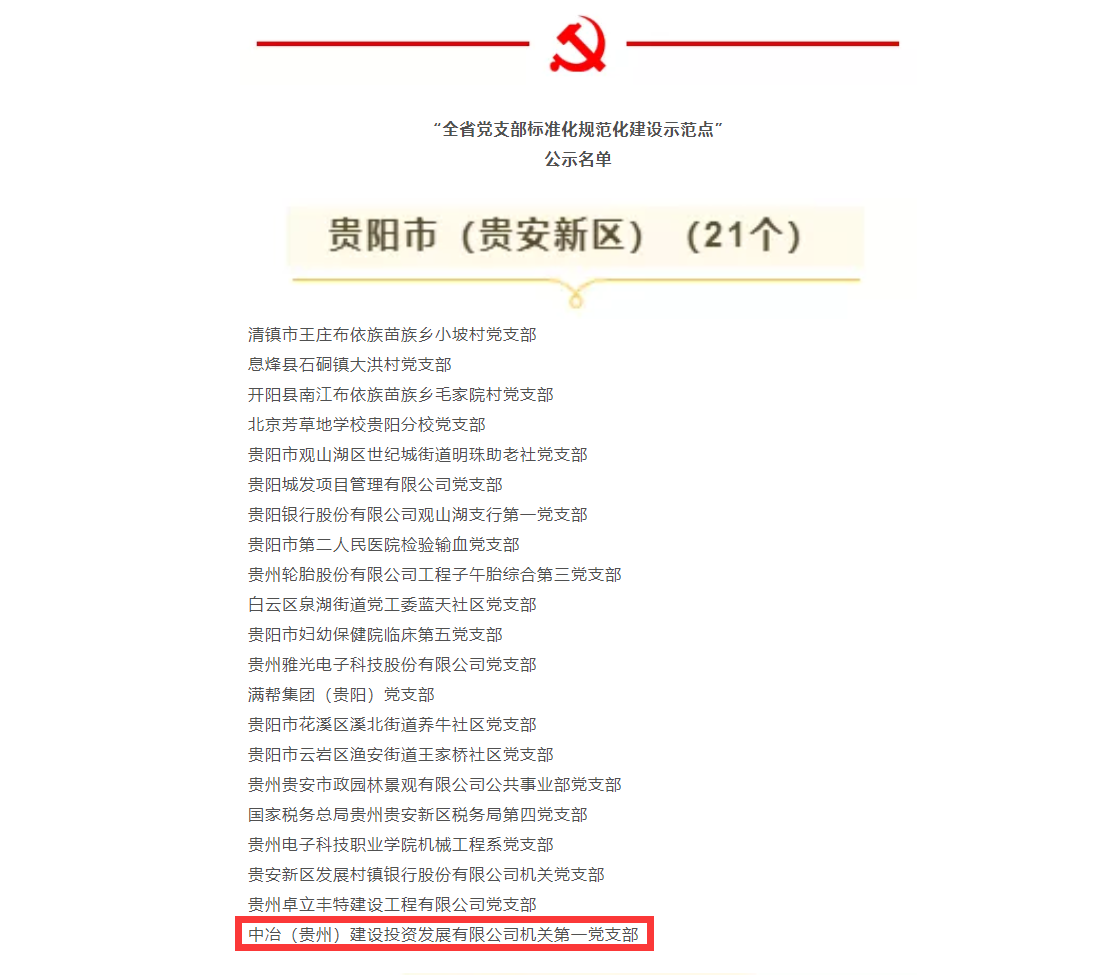 “全省党支部标准化规范化建设示范点”
公示名单

贵阳市（贵安新区）（21个）

清镇市王庄布依族苗族乡小坡村党支部
息烽县石硐镇大洪村党支部
开阳县南江布依族苗族乡毛家院村党支部
北京芳草地学校贵阳分校党支部
贵阳市观山湖区世纪城街道明珠助老社党支部
贵阳城发项目管理有限公司党支部
贵阳银行股份有限公司观山湖支行第一党支部
贵阳市第二人民医院检验输血党支部
贵州轮胎股份有限公司工程子午胎综合第三党支部
白云区泉湖街道党工委蓝天社区党支部
贵阳市妇幼保健院临床第五党支部
贵州雅光电子科技股份有限公司党支部
满帮集团（贵阳）党支部
贵阳市花溪区溪北街道养牛社区党支部
贵阳市云岩区渔安街道王家桥社区党支部
贵州贵安市政园林景观有限公司公共事业部党支部
国家税务总局贵州贵安新区税务局第四党支部
贵州电子科技职业学院机械工程系党支部
贵安新区发展村镇银行股份有限公司机关党支部
贵州卓立丰特建设工程有限公司党支部
中冶（贵州）建设投资发展有限公司机关第一党支部